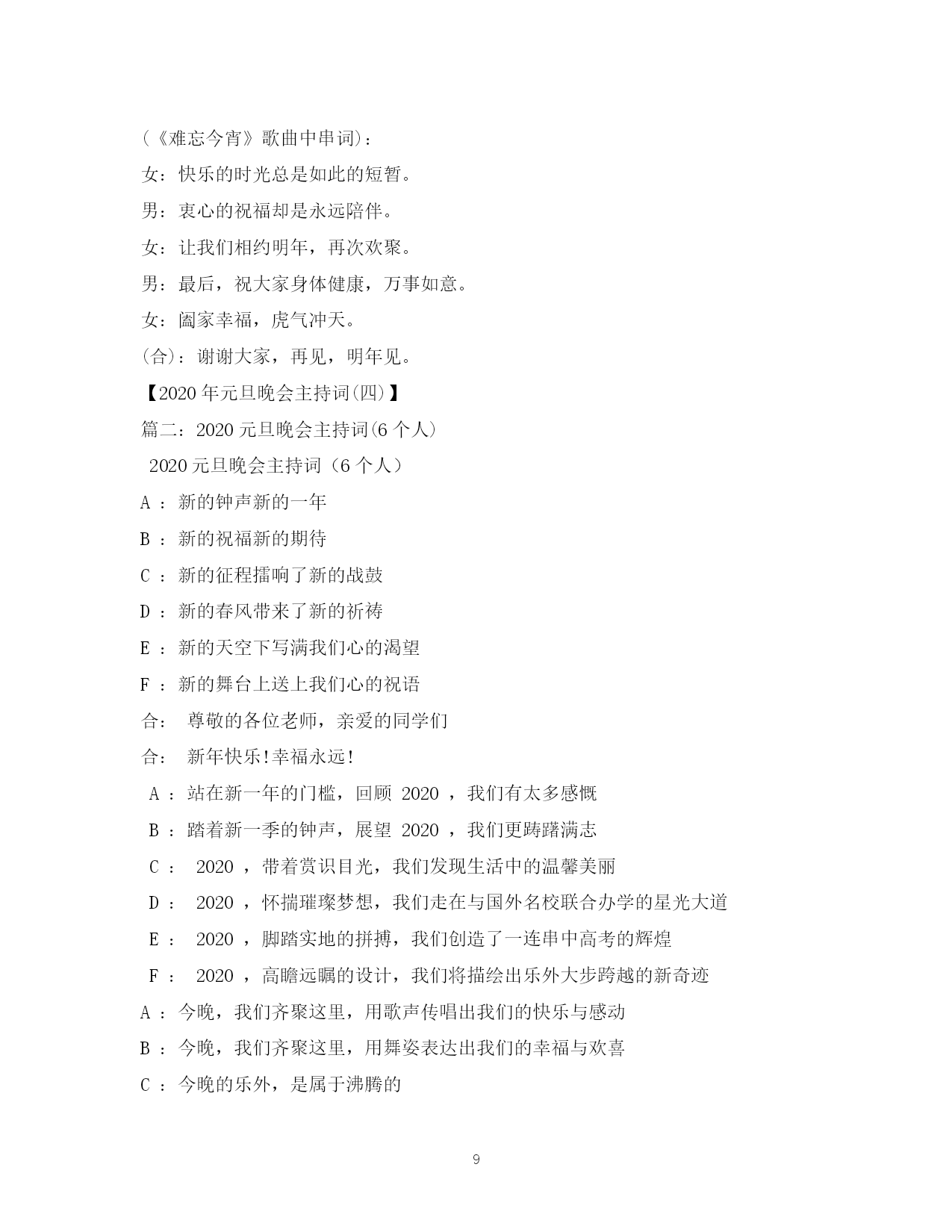 (《难忘今宵》歌曲中串词)：

女：快乐的时光总是如此的短暂。

男：衷心的祝福却是永远陪伴。

女：让我们相约明年，再次欢聚。

男：最后，祝大家身体健康，万事如意。

女：阖家幸福，虎气冲天。

(合)：谢谢大家，再见，明年见。

【2020 年元旦晚会主持词(四)】

篇二：2020 元旦晚会主持词(6 个人)

2020 元旦晚会主持词（6 个人）

A ：新的钟声新的一年

B ：新的祝福新的期待

C ：新的征程擂响了新的战鼓

D ：新的春风带来了新的祈祷

E ：新的天空下写满我们心的渴望

F ：新的舞台上送上我们心的祝语

合： 尊敬的各位老师，亲爱的同学们

合： 新年快乐!幸福永远!

A ：站在新一年的门槛，回顾 2020 ，我们有太多感慨

B ：踏着新一季的钟声，展望 2020 ，我们更踌躇满志

C ： 2020 ，带着赏识目光，我们发现生活中的温馨美丽

D ： 2020 ，怀揣璀璨梦想，我们走在与国外名校联合办学的星光大道

E ： 2020 ，脚踏实地的拼搏，我们创造了一连串中高考的辉煌

F ： 2020 ，高瞻远瞩的设计，我们将描绘出乐外大步跨越的新奇迹

A ：今晚，我们齐聚这里，用歌声传唱出我们的快乐与感动

B ：今晚，我们齐聚这里，用舞姿表达出我们的幸福与欢喜

C ：今晚的乐外，是属于沸腾的

9